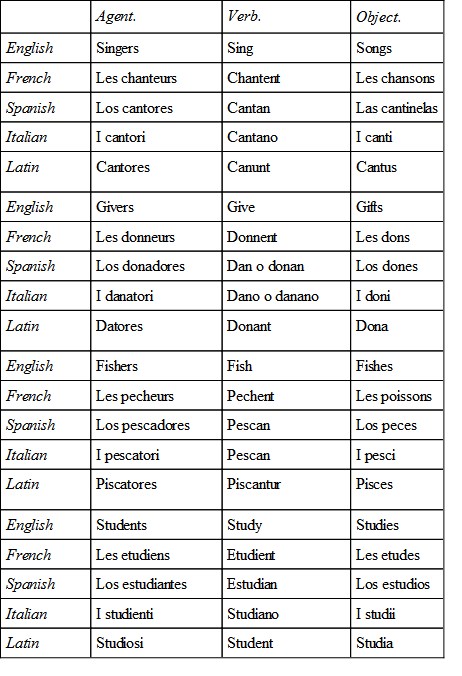 | | Agent. | Verb. | Object. |
|---|---|---|---|
| English | Singers | Sing | Songs |
| French | Les chanteurs | Chantent | Les chansons |
| Spanish | Los cantores | Cantan | Las cantinelas |
| Italian | I cantori | Cantano | I canti |
| Latin | Cantores | Canunt | Cantus |
| English | Givers | Give | Gifts |
| French | Les donneurs | Donnent | Les dons |
| Spanish | Los donadores | Dan o donan | Los dones |
| Italian | I danatori | Dano o danano | I doni |
| Latin | Datores | Donant | Dona |
| English | Fishers | Fish | Fishes |
| French | Les pecheurs | Pechent | Les poissons |
| Spanish | Los pescadores | Pescan | Los peces |
| Italian | I pescatori | Pescan | I pesci |
| Latin | Piscatores | Piscantur | Pisces |
| English | Students | Study | Studies |
| French | Les etudiens | Etudient | Les etudes |
| Spanish | Los estudiantes | Estudian | Los estudios |
| Italian | I studienti | Studiano | I studii |
| Latin | Studiosi | Student | Studia |